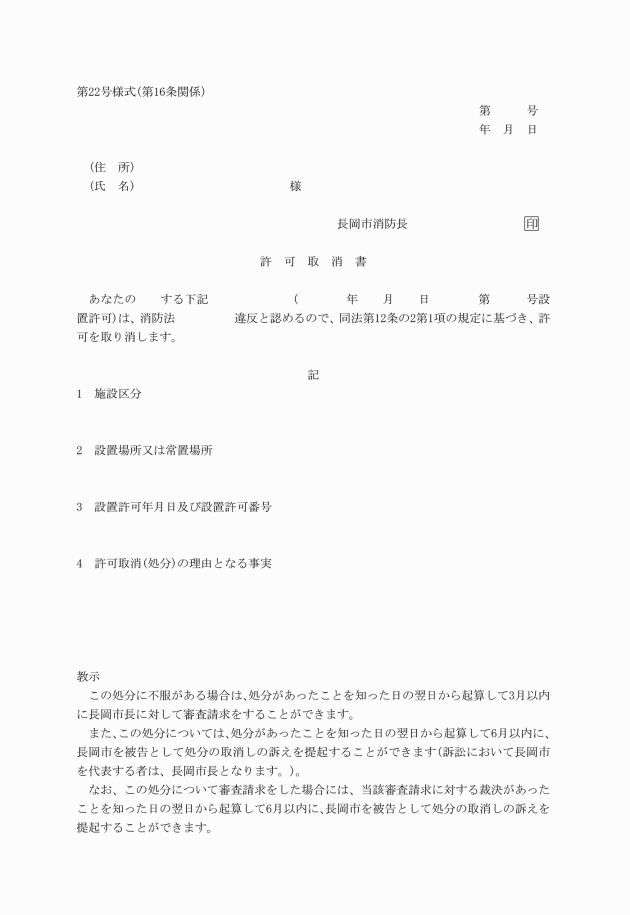 第22号様式(第16条関係)

第　　号
年　月　日

(住　所)
(氏　名)　　　　　　　　　　様

長岡市消防長　　　　　印

許　可　取　消　書

あなたの　　する下記　　　　(　　年　　月　　日　　第　　号設置許可)は、消防法　　　　違反と認めるので、同法第12条の2第1項の規定に基づき、許可を取り消します。

記

1　施設区分

2　設置場所又は常置場所

3　設置許可年月日及び設置許可番号

4　許可取消(処分)の理由となる事実

教示
この処分に不服がある場合は、処分があったことを知った日の翌日から起算して3月以内に長岡市長に対して審査請求をすることができます。
また、この処分については、処分があったことを知った日の翌日から起算して6月以内に、長岡市を被告として処分の取消しの訴えを提起することができます(訴訟において長岡市を代表する者は、長岡市長となります。)。
なお、この処分について審査請求をした場合には、当該審査請求に対する裁決があったことを知った日の翌日から起算して6月以内に、長岡市を被告として処分の取消しの訴えを提起することができます。